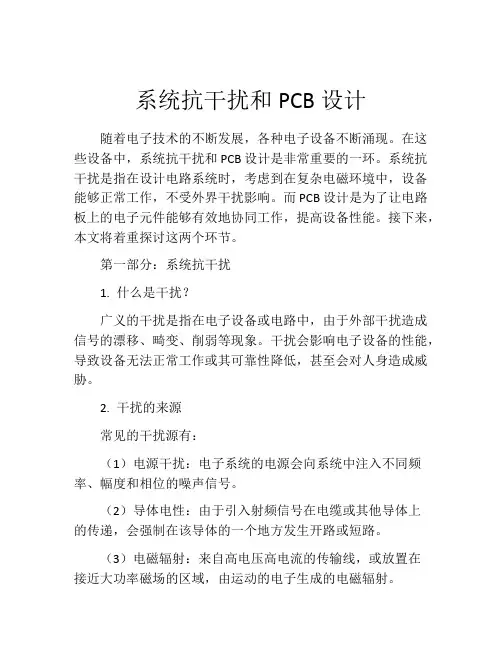 系统抗干扰和 PCB 设计

随着电子技术的不断发展，各种电子设备不断涌现。在这些设备中，系统抗干扰和 PCB 设计是非常重要的一环。系统抗干扰是指在设计电路系统时，考虑到在复杂电磁环境中，设备能够正常工作，不受外界干扰影响。而 PCB 设计是为了让电路板上的电子元件能够有效地协同工作，提高设备性能。接下来，本文将着重探讨这两个环节。

第一部分：系统抗干扰

1. 什么是干扰？

广义的干扰是指在电子设备或电路中，由于外部干扰造成信号的漂移、畸变、削弱等现象。干扰会影响电子设备的性能，导致设备无法正常工作或其可靠性降低，甚至会对人身造成威胁。

2. 干扰的来源

常见的干扰源有：

（1）电源干扰：电子系统的电源会向系统中注入不同频率、幅度和相位的噪声信号。

（2）导体电性：由于引入射频信号在电缆或其他导体上的传递，会强制在该导体的一个地方发生开路或短路。

（3）电磁辐射：来自高电压高电流的传输线，或放置在接近大功率磁场的区域，由运动的电子生成的电磁辐射。